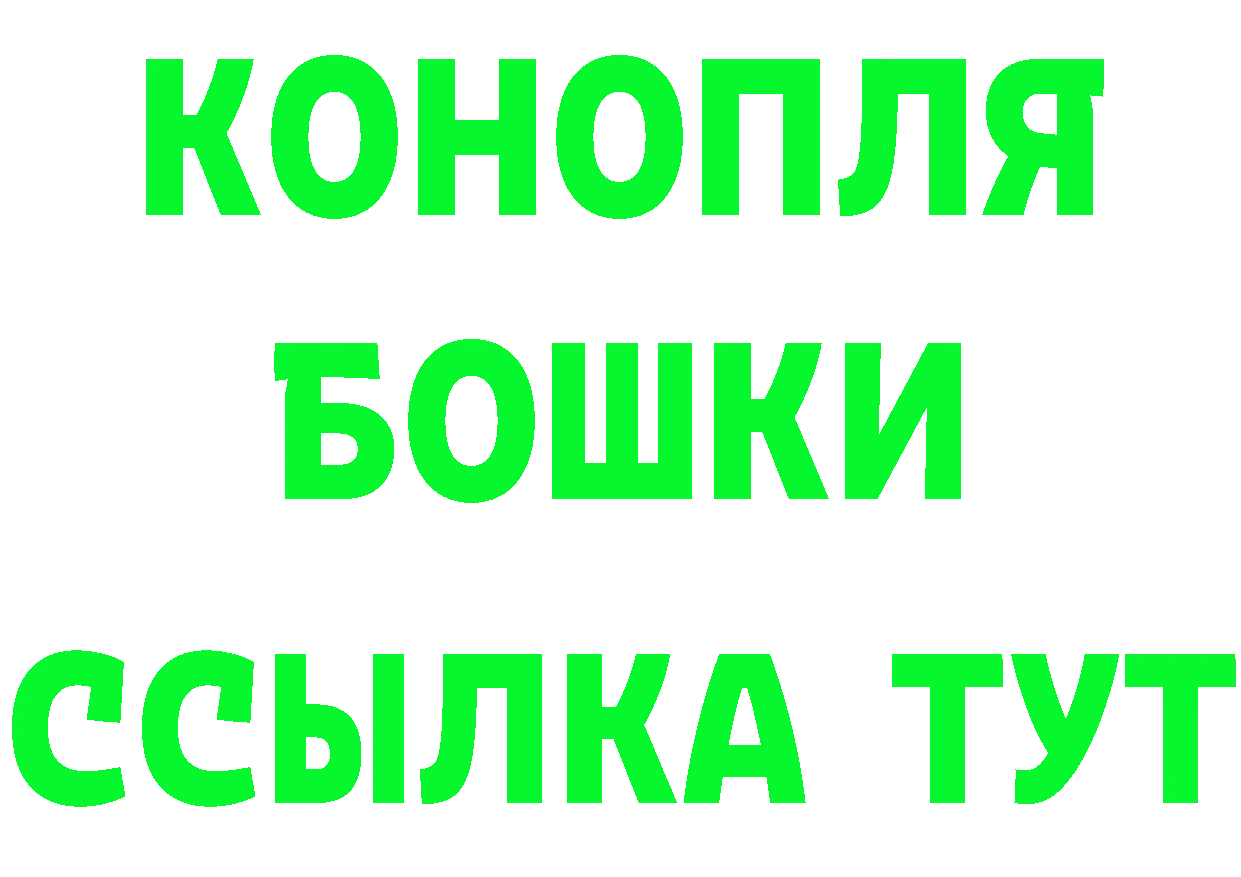 КОНОПЛЯ
БОШКИ
ССЫЛКА ТУТ